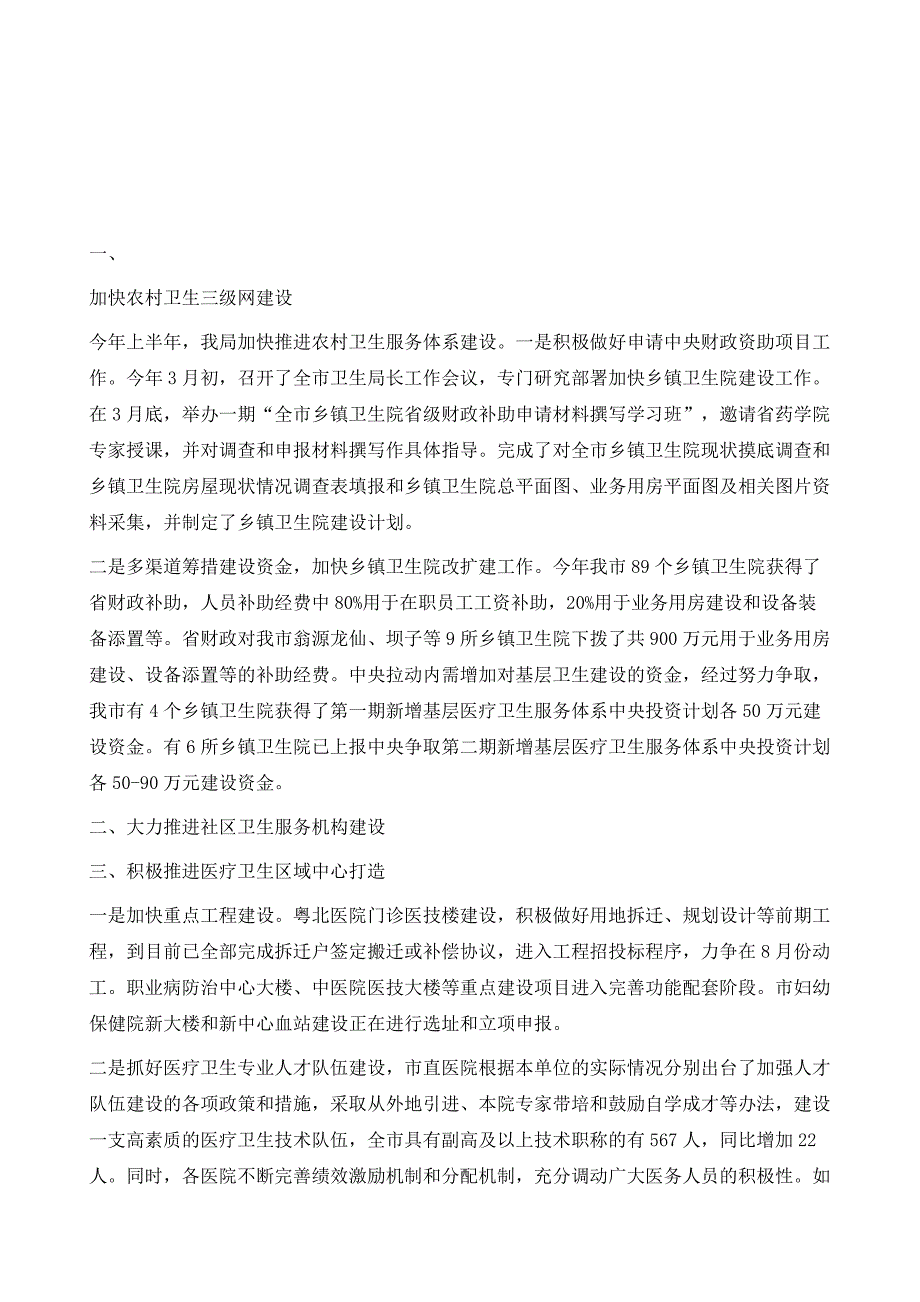 一、

加快农村卫生三级网建设

今年上半年，我局加快推进农村卫生服务体系建设。一是积极做好申请中央财政资助项目工作。今年3月初，召开了全市卫生局长工作会议，专门研究部署加快乡镇卫生院建设工作。在3月底，举办一期“全市乡镇卫生院省级财政补助申请材料撰写学习班”，邀请省药学院专家授课，并对调查和申报材料撰写作具体指导。完成了对全市乡镇卫生院现状摸底调查和乡镇卫生院房屋现状情况调查表填报和乡镇卫生院总平面图、业务用房平面图及相关图片资料采集，并制定了乡镇卫生院建设计划。

二是多渠道筹措建设资金，加快乡镇卫生院改扩建工作。今年我市89个乡镇卫生院获得了省财政补助，人员补助经费中80%用于在职员工工资补助，20%用于业务用房建设和设备装备添置等。省财政对我市翁源龙仙、坝子等9所乡镇卫生院下拨了共900万元用于业务用房建设、设备添置等的补助经费。中央拉动内需增加对基层卫生建设的资金，经过努力争取，我市有4个乡镇卫生院获得了第一期新增基层医疗卫生服务体系中央投资计划各50万元建设资金。有6所乡镇卫生院已上报中央争取第二期新增基层医疗卫生服务体系中央投资计划各50-90万元建设资金。

二、大力推进社区卫生服务机构建设

三、积极推进医疗卫生区域中心打造

一是加快重点工程建设。粤北医院门诊医技楼建设，积极做好用地拆迁、规划设计等前期工程，到目前已全部完成拆迁户签定搬迁或补偿协议，进入工程招投标程序，力争在8月份动工。职业病防治中心大楼、中医院医技大楼等重点建设项目进入完善功能配套阶段。市妇幼保健院新大楼和新中心血站建设正在进行选址和立项申报。

二是抓好医疗卫生专业人才队伍建设，市直医院根据本单位的实际情况分别出台了加强人才队伍建设的各项政策和措施，采取从外地引进、本院专家带培和鼓励自学成才等办法，建设一支高素质的医疗卫生技术队伍，全市具有副高及以上技术职称的有567人，同比增加22人。同时，各医院不断完善绩效激励机制和分配机制，充分调动广大医务人员的积极性。如